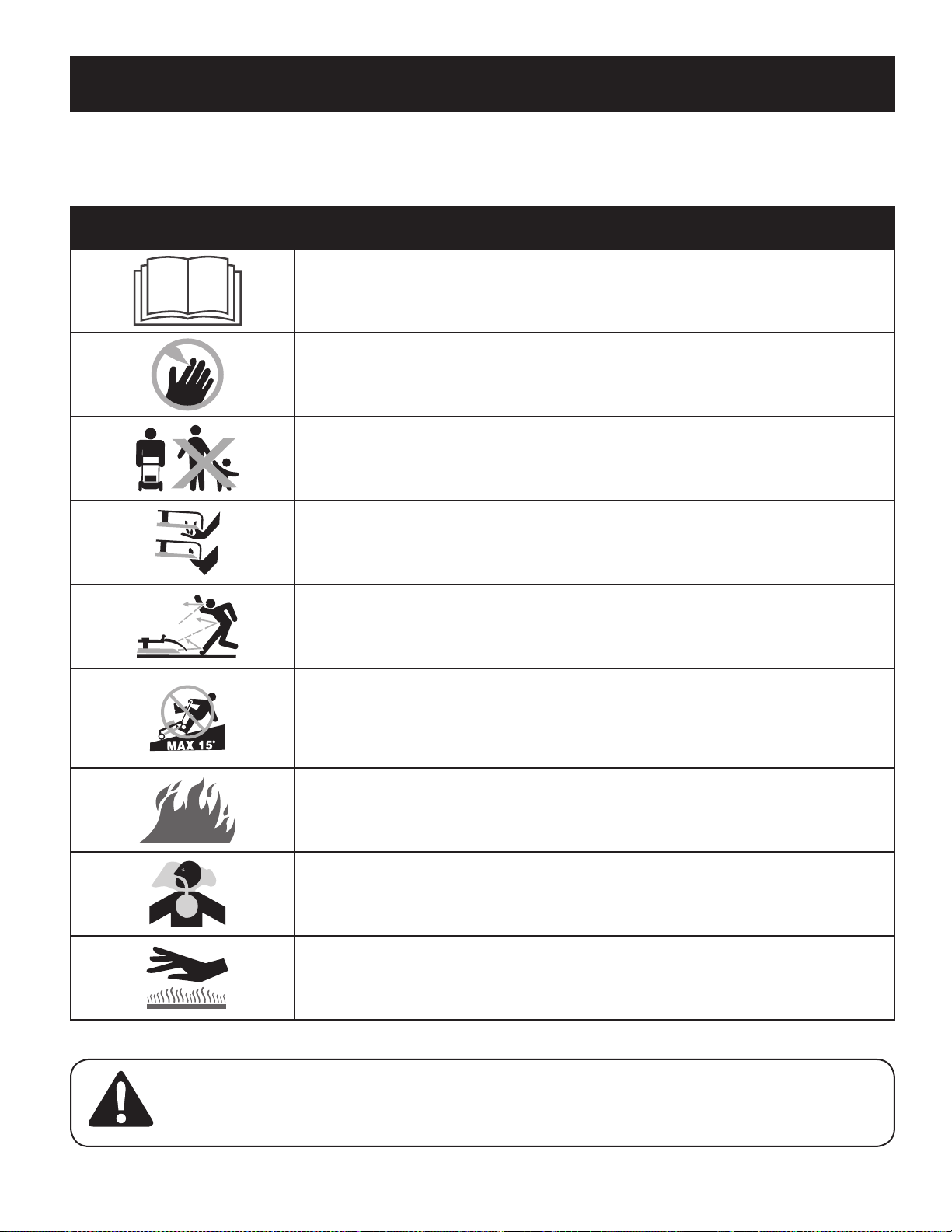 MAX 15°